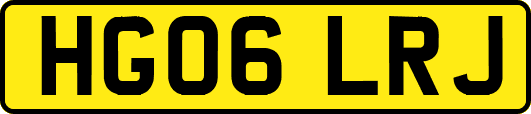 HG06 LRJ